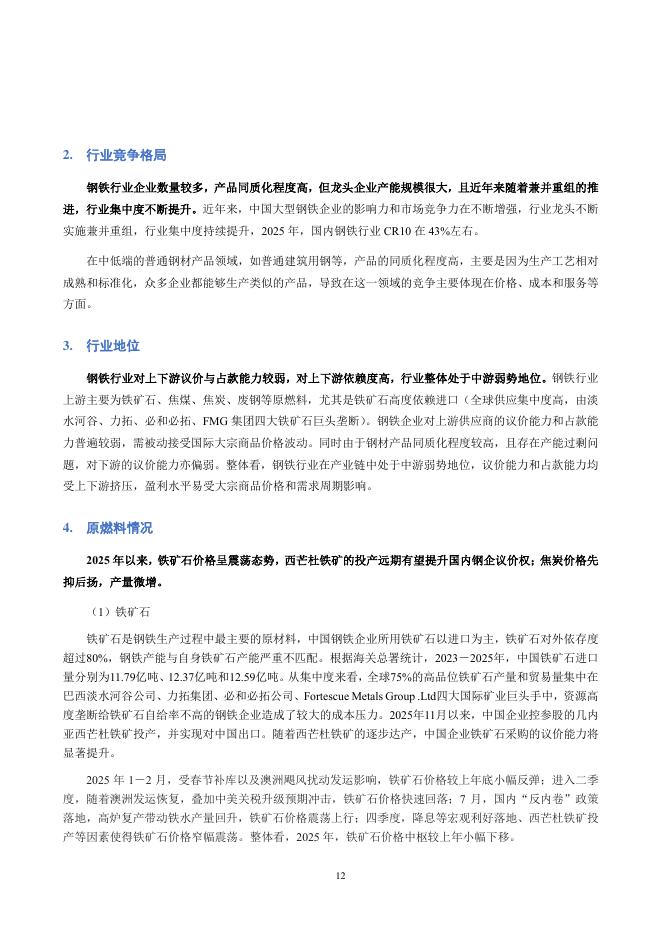 2. 行业竞争格局

钢铁行业企业数量较多，产品同质化程度高，但龙头企业产能规模很大，且近年来随着兼并重组的推进，行业集中度不断提升。近年来，中国大型钢铁企业的影响力和市场竞争力在不断增强，行业龙头不断实施兼并重组，行业集中度持续提升，2025年，国内钢铁行业CR10在43%左右。

在中低端的普通钢材产品领域，如普通建筑用钢等，产品的同质化程度高，主要是因为生产工艺相对成熟和标准化，众多企业都能够生产类似的产品，导致在这一领域的竞争主要体现在价格、成本和服务等方面。

3. 行业地位

钢铁行业对上下游议价与占款能力较弱，对上下游依赖度高，行业整体处于中游弱势地位。钢铁行业上游主要为铁矿石、焦煤、焦炭、废钢等原燃料，尤其是铁矿石高度依赖进口（全球供应集中度高，由淡水河谷、力拓、必和必拓、FMG集团四大铁矿石巨头垄断）。钢铁企业对上游供应商的议价能力和占款能力普遍较弱，需被动接受国际大宗商品价格波动。同时由于钢材产品同质化程度较高，且存在产能过剩问题，对下游的议价能力亦偏弱。整体看，钢铁行业在产业链中处于中游弱势地位，议价能力和占款能力均受上下游挤压，盈利水平易受大宗商品价格和需求周期影响。

4. 原燃料情况

2025年以来，铁矿石价格呈震荡态势，西芒杜铁矿的投产远期有望提升国内钢企议价权；焦炭价格先抑后扬，产量微增。

（1）铁矿石

铁矿石是钢铁生产过程中最主要的原材料，中国钢铁企业所用铁矿石以进口为主，铁矿石对外依存度超过80%，钢铁产能与自身铁矿石产能严重不匹配。根据海关总署统计，2023－2025年，中国铁矿石进口量分别为11.79亿吨、12.37亿吨和12.59亿吨。从集中度来看，全球75%的高品位铁矿石产量和贸易量集中在巴西淡水河谷公司、力拓集团、必和必拓公司、Fortescue Metals Group .Ltd四大国际矿业巨头手中，资源高度垄断给铁矿石自给率不高的钢铁企业造成了较大的成本压力。2025年11月以来，中国企业控参股的几内亚西芒杜铁矿投产，并实现对中国出口。随着西芒杜铁矿的逐步达产，中国企业铁矿石采购的议价能力将显著提升。

2025年1－2月，受春节补库以及澳洲飓风扰动发运影响，铁矿石价格较上年底小幅反弹；进入二季度，随着澳洲发运恢复，叠加中美关税升级预期冲击，铁矿石价格快速回落；7月，国内“反内卷”政策落地，高炉复产带动铁水产量回升，铁矿石价格震荡上行；四季度，降息等宏观利好落地、西芒杜铁矿投产等因素使得铁矿石价格窄幅震荡。整体看，2025年，铁矿石价格中枢较上年小幅下移。

12